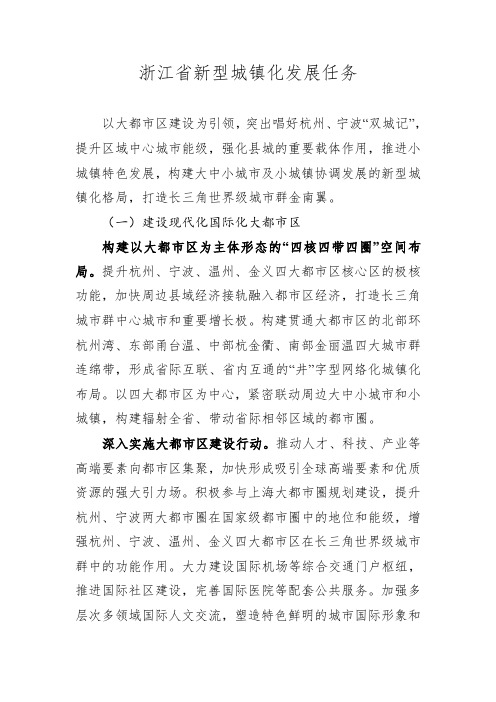 浙江省新型城镇化发展任务

以大都市区建设为引领，突出唱好杭州、宁波“双城记”，提升区域中心城市能级，强化县城的重要载体作用，推进小城镇特色发展，构建大中小城市及小城镇协调发展的新型城镇化格局，打造长三角世界级城市群金南翼。

（一）建设现代化国际化大都市区

构建以大都市区为主体形态的“四核四带四圈”空间布局。提升杭州、宁波、温州、金义四大都市区核心区的极核功能，加快周边县域经济接轨融入都市区经济，打造长三角城市群中心城市和重要增长极。构建贯通大都市区的北部环杭州湾、东部甬台温、中部杭金衢、南部金丽温四大城市群连绵带，形成省际互联、省内互通的“井”字型网络化城镇化布局。以四大都市区为中心，紧密联动周边大中小城市和小城镇，构建辐射全省、带动省际相邻区域的都市圈。

深入实施大都市区建设行动。推动人才、科技、产业等高端要素向都市区集聚，加快形成吸引全球高端要素和优质资源的强大引力场。积极参与上海大都市圈规划建设，提升杭州、宁波两大都市圈在国家级都市圈中的地位和能级，增强杭州、宁波、温州、金义四大都市区在长三角世界级城市群中的功能作用。大力建设国际机场等综合交通门户枢纽，推进国际社区建设，完善国际医院等配套公共服务。加强多层次多领域国际人文交流，塑造特色鲜明的城市国际形象和